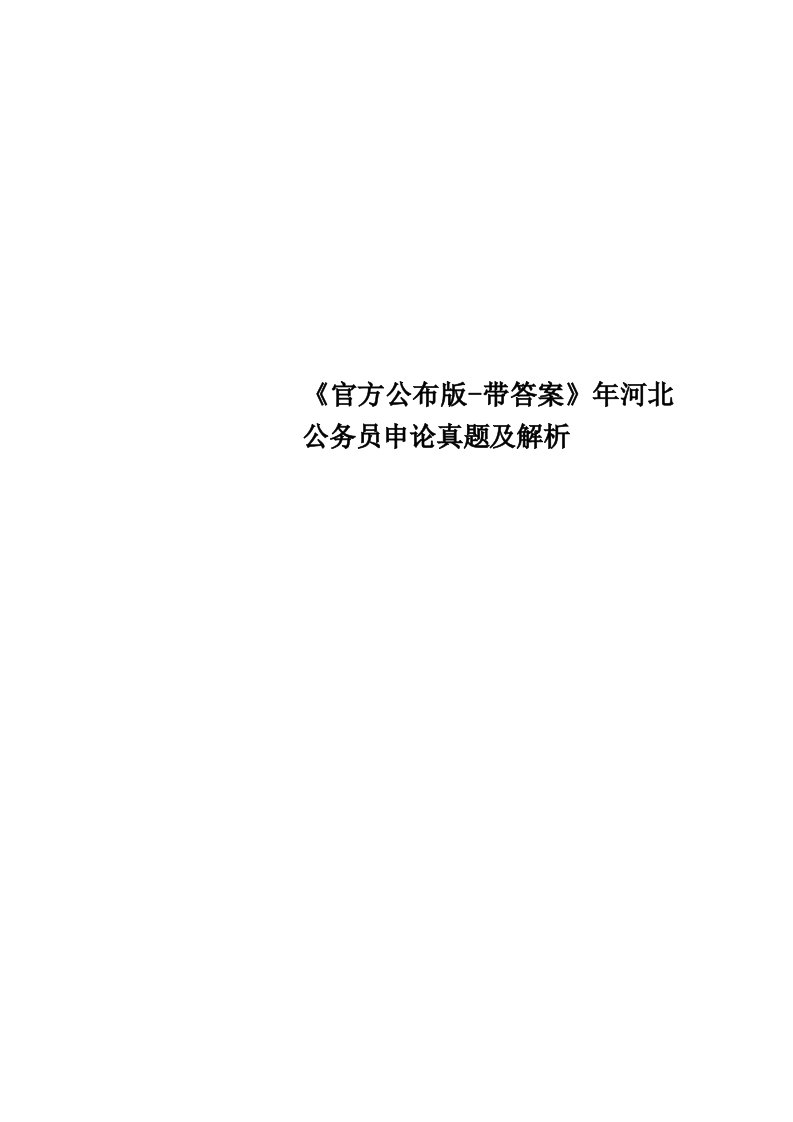 《官方公布版-带答案》年河北公务员申论真题及解析